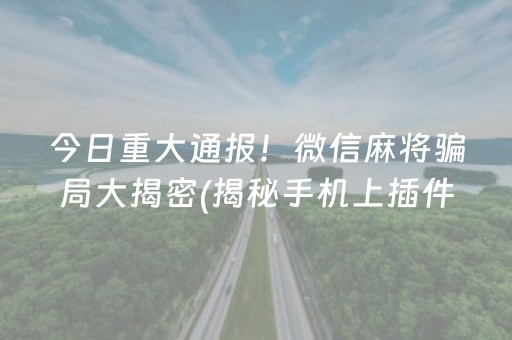 今日重大通报！微信麻将骗局大揭密(揭秘手机上插件